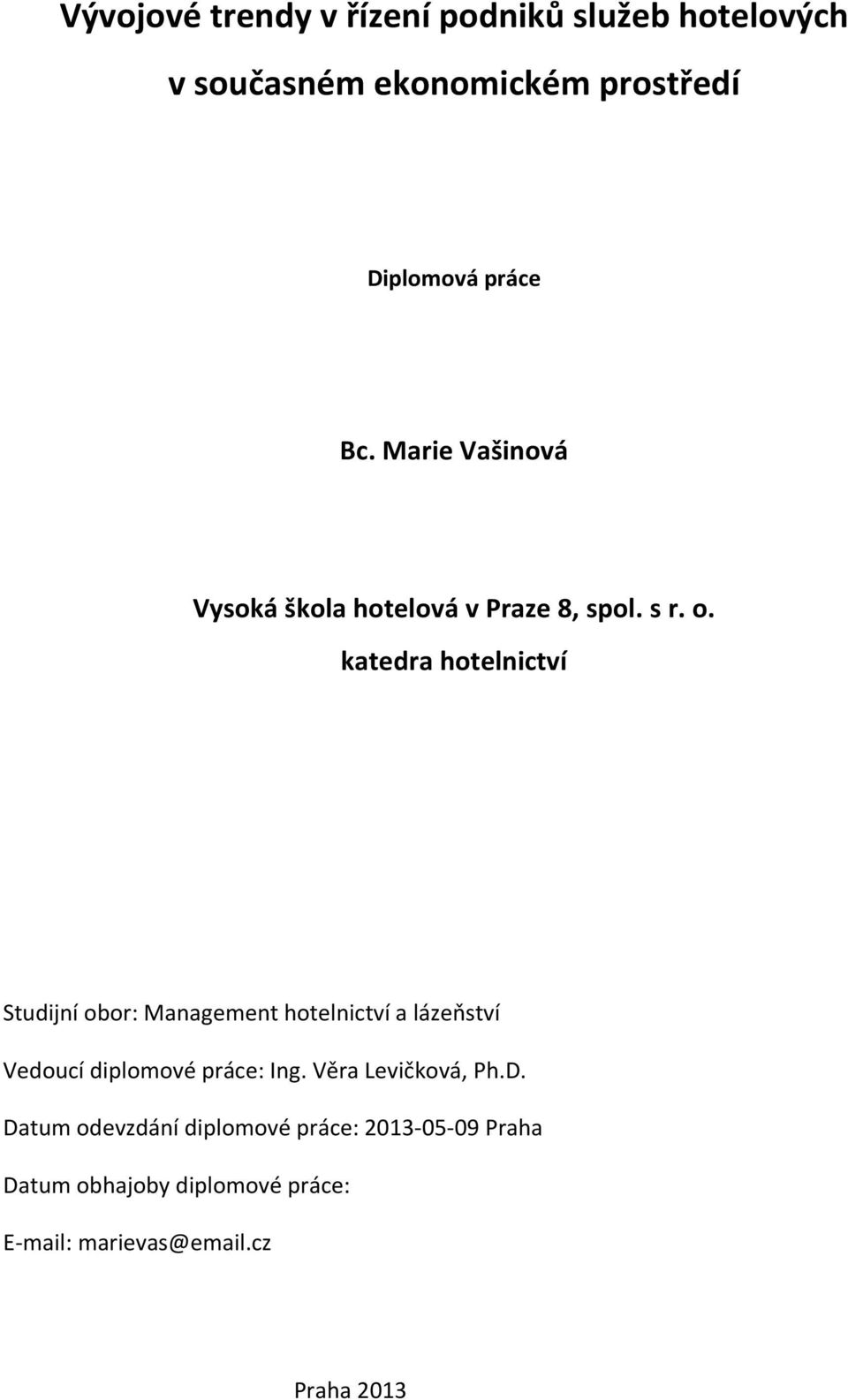 Vývojové trendy v řízení podniků služeb hotelových v současném ekonomickém prostředí

Diplomová práce

Bc. Marie Vašinová

Vysoká škola hotelová v Praze 8, spol. s r. o.
katedra hotelnictví

Studijní obor: Management hotelnictví a lázeňství

Vedoucí diplomové práce: Ing. Věra Levičková, Ph.D.

Datum odevzdání diplomové práce: 2013-05-09 Praha

Datum obhajoby diplomové práce:

E-mail: marievas@email.cz

Praha 2013